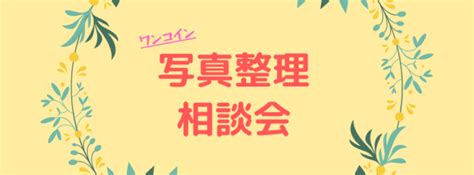 ワンコイン
写真整理
相談会